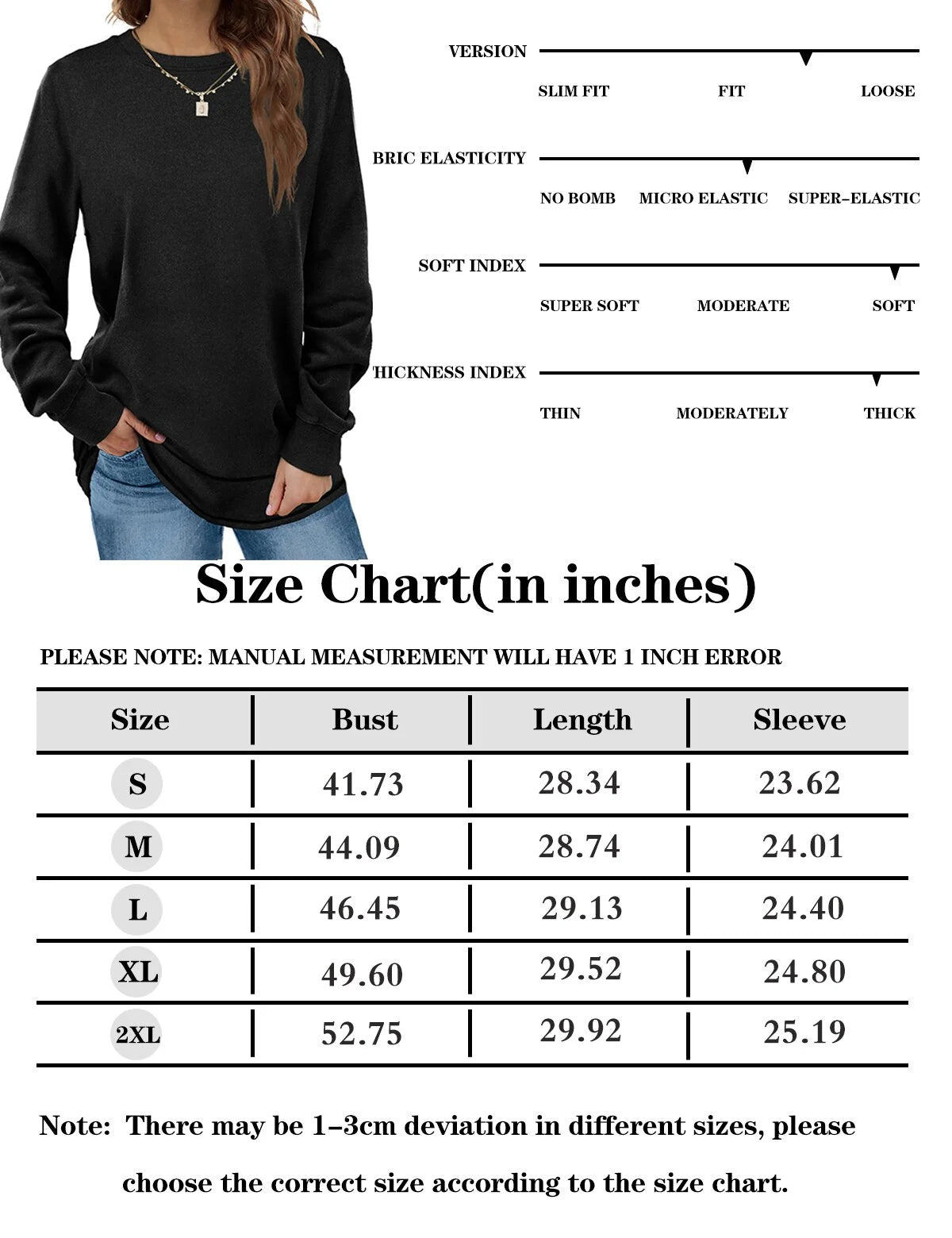 VERSION

SLIM FIT FIT LOOSE

BRIC ELASTICITY

NO BOMB MICRO ELASTIC SUPER-ELASTIC

SOFT INDEX

SUPER SOFT MODERATE SOFT

HICKNESS INDEX

THIN MODERATELY THICK

Size Chart(in inches)

PLEASE NOTE: MANUAL MEASUREMENT WILL HAVE 1 INCH ERROR

| Size | Bust | Length | Sleeve |
|---|---|---|---|
| S | 41.73 | 28.34 | 23.62 |
| M | 44.09 | 28.74 | 24.01 |
| L | 46.45 | 29.13 | 24.40 |
| XL | 49.60 | 29.52 | 24.80 |
| 2XL | 52.75 | 29.92 | 25.19 |

Note: There may be 1-3cm deviation in different sizes, please choose the correct size according to the size chart.